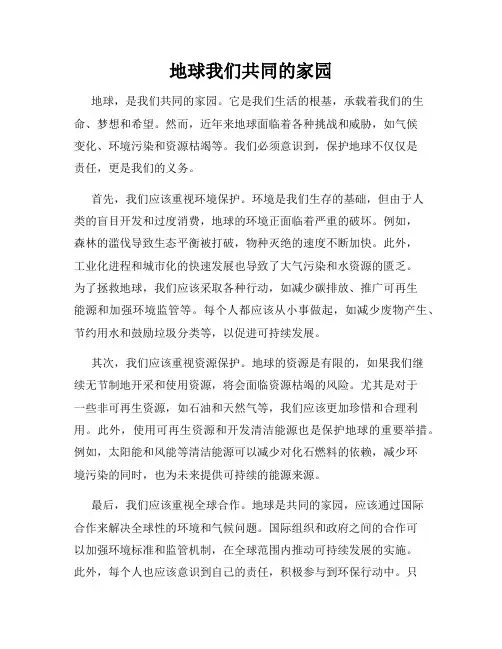 地球我们共同的家园

地球，是我们共同的家园。它是我们生活的根基，承载着我们的生命、梦想和希望。然而，近年来地球面临着各种挑战和威胁，如气候变化、环境污染和资源枯竭等。我们必须意识到，保护地球不仅仅是责任，更是我们的义务。

首先，我们应该重视环境保护。环境是我们生存的基础，但由于人类的盲目开发和过度消费，地球的环境正面临着严重的破坏。例如，森林的滥伐导致生态平衡被打破，物种灭绝的速度不断加快。此外，工业化进程和城市化的快速发展也导致了大气污染和水资源的匮乏。为了拯救地球，我们应该采取各种行动，如减少碳排放、推广可再生能源和加强环境监管等。每个人都应该从小事做起，如减少废物产生、节约用水和鼓励垃圾分类等，以促进可持续发展。

其次，我们应该重视资源保护。地球的资源是有限的，如果我们继续无节制地开采和使用资源，将会面临资源枯竭的风险。尤其是对于一些非可再生资源，如石油和天然气等，我们应该更加珍惜和合理利用。此外，使用可再生资源和开发清洁能源也是保护地球的重要举措。例如，太阳能和风能等清洁能源可以减少对化石燃料的依赖，减少环境污染的同时，也为未来提供可持续的能源来源。

最后，我们应该重视全球合作。地球是共同的家园，应该通过国际合作来解决全球性的环境和气候问题。国际组织和政府之间的合作可以加强环境标准和监管机制，在全球范围内推动可持续发展的实施。此外，每个人也应该意识到自己的责任，积极参与到环保行动中。只